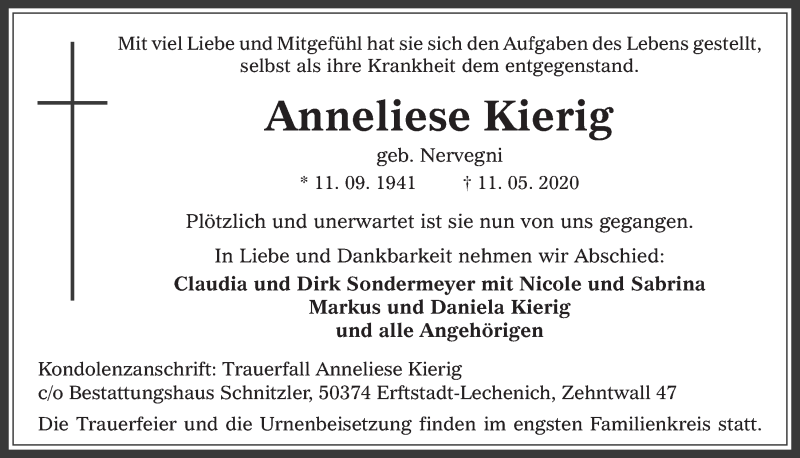 Mit viel Liebe und Mitgefühl hat sie sich den Aufgaben des Lebens gestellt, selbst als ihre Krankheit dem entgegenstand.

Anneliese Kierig

geb. Nervegni

* 11. 09. 1941 † 11. 05. 2020

Plötzlich und unerwartet ist sie nun von uns gegangen.

In Liebe und Dankbarkeit nehmen wir Abschied:

Claudia und Dirk Sondermeyer mit Nicole und Sabrina
Markus und Daniela Kierig
und alle Angehörigen

Kondolenzanschrift: Trauerfall Anneliese Kierig
c/o Bestattungshaus Schnitzler, 50374 Erftstadt-Lechenich, Zehntwall 47

Die Trauerfeier und die Urnenbeisetzung finden im engsten Familienkreis statt.